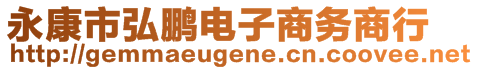 永康市弘鹏电子商务商行
http://gemmaeugene.cn.coovee.net